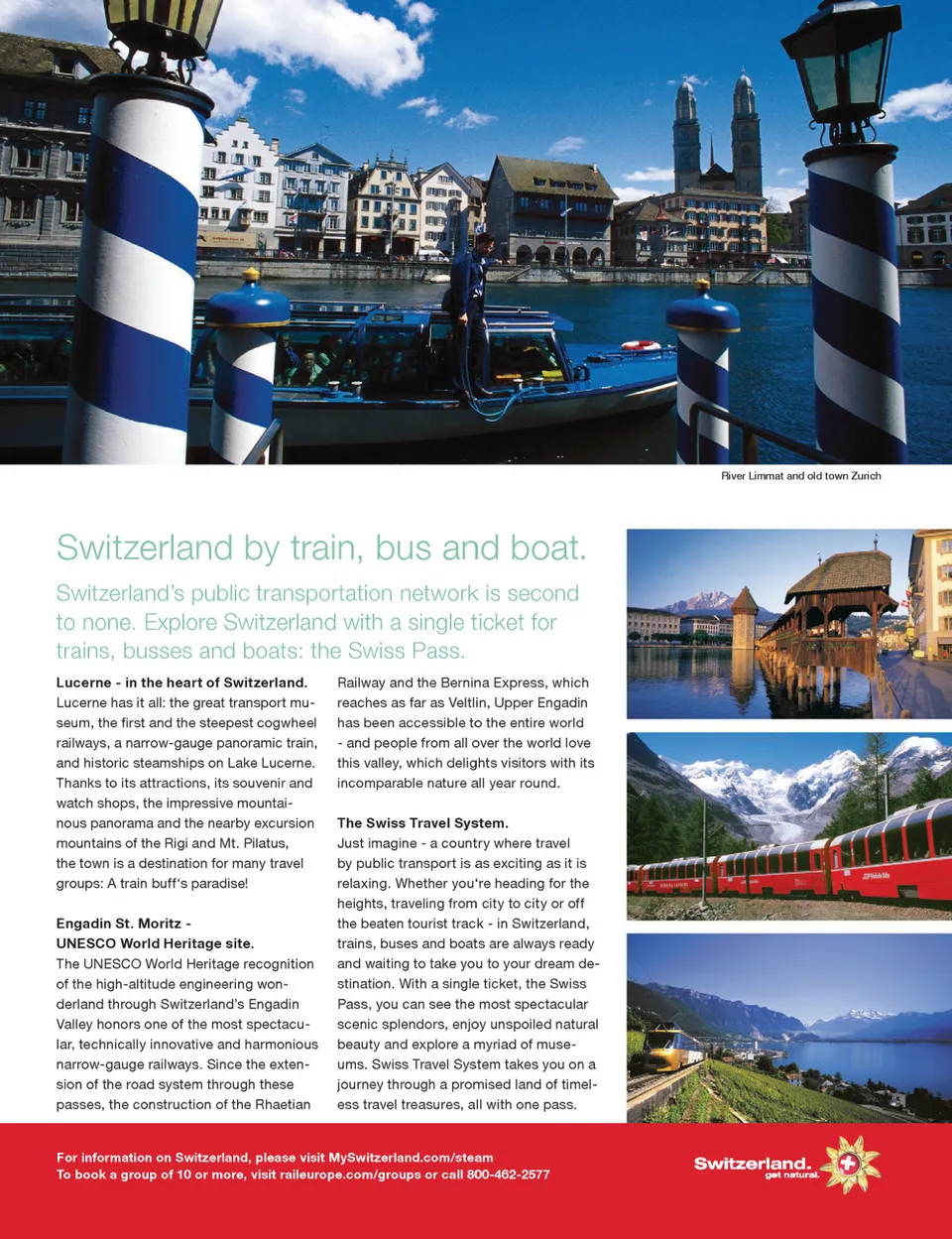 River Limmat and old town Zurich

Switzerland by train, bus and boat.

Switzerland's public transportation network is second to none. Explore Switzerland with a single ticket for trains, busses and boats: the Swiss Pass.

**Lucerne - in the heart of Switzerland.**
Lucerne has it all: the great transport museum, the first and the steepest cogwheel railways, a narrow-gauge panoramic train, and historic steamships on Lake Lucerne. Thanks to its attractions, its souvenir and watch shops, the impressive mountainous panorama and the nearby excursion mountains of the Rigi and Mt. Pilatus, the town is a destination for many travel groups: A train buff's paradise!

**Engadin St. Moritz - UNESCO World Heritage site.**
The UNESCO World Heritage recognition of the high-altitude engineering wonderland through Switzerland's Engadin Valley honors one of the most spectacular, technically innovative and harmonious narrow-gauge railways. Since the extension of the road system through these passes, the construction of the Rhaetian Railway and the Bernina Express, which reaches as far as Veltlin, Upper Engadin has been accessible to the entire world - and people from all over the world love this valley, which delights visitors with its incomparable nature all year round.

**The Swiss Travel System.**
Just imagine - a country where travel by public transport is as exciting as it is relaxing. Whether you're heading for the heights, traveling from city to city or off the beaten tourist track - in Switzerland, trains, buses and boats are always ready and waiting to take you to your dream destination. With a single ticket, the Swiss Pass, you can see the most spectacular scenic splendors, enjoy unspoiled natural beauty and explore a myriad of museums. Swiss Travel System takes you on a journey through a promised land of timeless travel treasures, all with one pass.

For information on Switzerland, please visit MySwitzerland.com/steam
To book a group of 10 or more, visit raileurope.com/groups or call 800-462-2577

Switzerland. get natural.